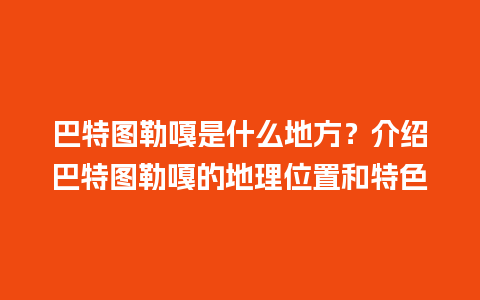 巴特图勒嘎是什么地方？介绍巴特图勒嘎的地理位置和特色